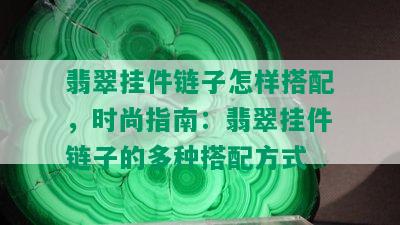 翡翠挂件链子怎样搭配，时尚指南：翡翠挂件链子的多种搭配方式